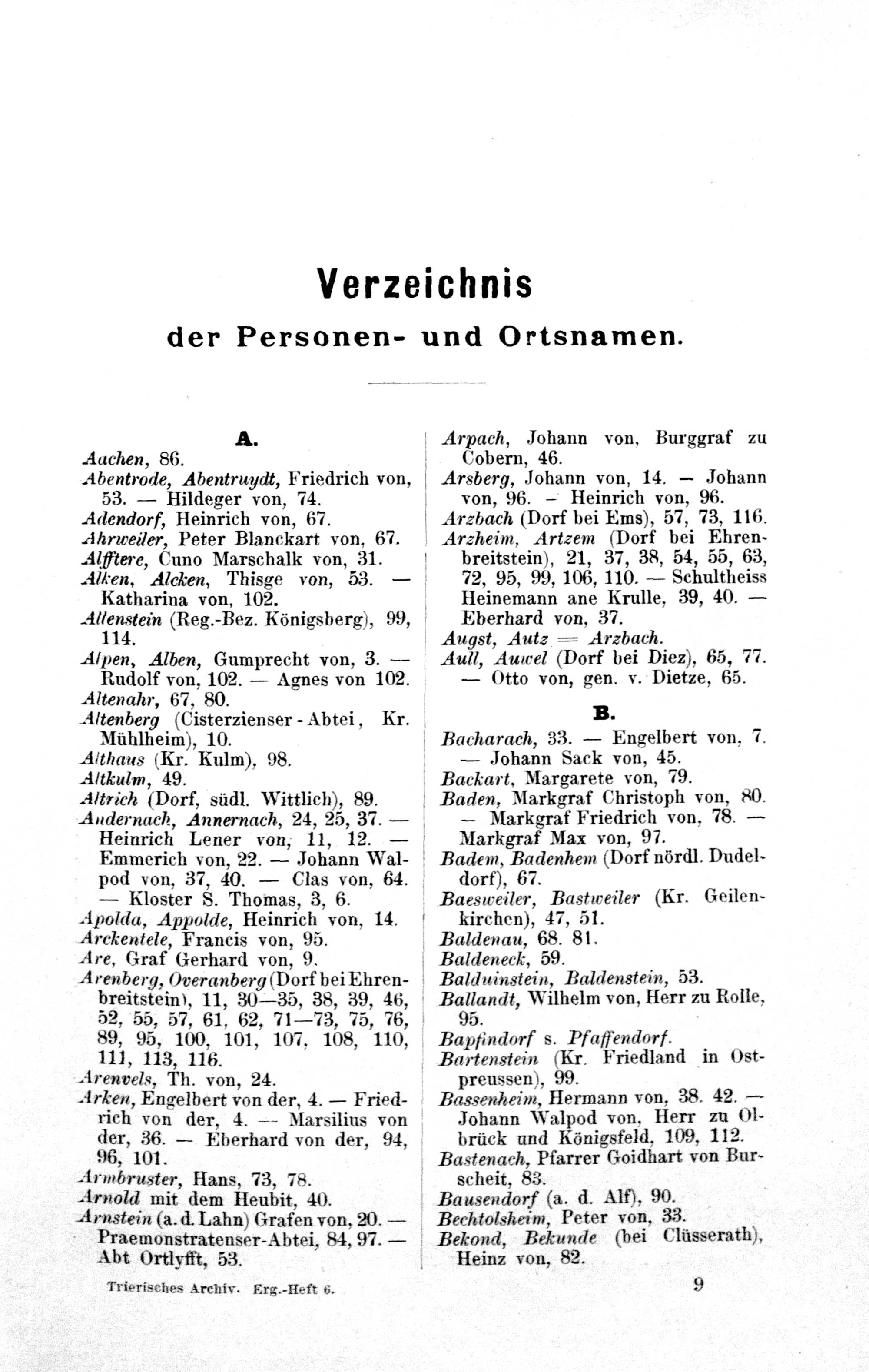 Verzeichnis
der Personen- und Ortsnamen.

A.

Aachen, 86.
Abentrode, Abentruydt, Friedrich von, 53. — Hildeger von, 74.
Adendorf, Heinrich von, 67.
Ahrweiler, Peter Blanckart von, 67.
Alfftere, Cuno Marschalk von, 31.
Alken, Alcken, Thisge von, 53. — Katharina von, 102.
Allenstein (Reg.-Bez. Königsberg), 99, 114.
Alpen, Alben, Gumprecht von, 3. — Rudolf von, 102. — Agnes von 102.
Altenahr, 67, 80.
Altenberg (Cisterzienser-Abtei, Kr. Mühlheim), 10.
Althaus (Kr. Kulm), 98.
Altkulm, 49.
Altrich (Dorf, südl. Wittlich), 89.
Andernach, Annernach, 24, 25, 37. — Heinrich Lener von, 11, 12. — Emmerich von, 22. — Johann Walpod von, 37, 40. — Clas von, 64. — Kloster S. Thomas, 3, 6.
Apolda, Appolde, Heinrich von, 14.
Arckentele, Francis von, 95.
Are, Graf Gerhard von, 9.
Arenberg, Overanberg (Dorf bei Ehrenbreitstein), 11, 30—35, 38, 39, 46, 52, 55, 57, 61, 62, 71—73, 75, 76, 89, 95, 100, 101, 107, 108, 110, 111, 113, 116.
Arenvels, Th. von, 24.
Arken, Engelbert von der, 4. — Friedrich von der, 4. — Marsilius von der, 36. — Eberhard von der, 94, 96, 101.
Armbruster, Hans, 73, 78.
Arnold mit dem Heubit, 40.
Arnstein (a. d. Lahn) Grafen von, 20. — Praemonstratenser-Abtei, 84, 97. — Abt Ortlyfft, 53.

Arpach, Johann von, Burggraf zu Cobern, 46.
Arsberg, Johann von, 14. — Johann von, 96. — Heinrich von, 96.
Arzbach (Dorf bei Ems), 57, 73, 116.
Arzheim, Artzem (Dorf bei Ehrenbreitstein), 21, 37, 38, 54, 55, 63, 72, 95, 99, 106, 110. — Schultheiss Heinemann ane Krulle, 39, 40. — Eberhard von, 37.
Augst, Autz = Arzbach.
Aull, Auwel (Dorf bei Diez), 65, 77. — Otto von, gen. v. Dietze, 65.

B.

Bacharach, 33. — Engelbert von, 7. — Johann Sack von, 45.
Backart, Margarete von, 79.
Baden, Markgraf Christoph von, 80. — Markgraf Friedrich von, 78. — Markgraf Max von, 97.
Badem, Badenhem (Dorf nördl. Dudeldorf), 67.
Baesweiler, Bastweiler (Kr. Geilenkirchen), 47, 51.
Baldenau, 68. 81.
Baldeneck, 59.
Balduinstein, Baldenstein, 53.
Ballandt, Wilhelm von, Herr zu Rolle, 95.
Bapfindorf s. Pfaffendorf.
Bartenstein (Kr. Friedland in Ostpreussen), 99.
Bassenheim, Hermann von, 38. 42. — Johann Walpod von, Herr zu Olbrück und Königsfeld, 109, 112.
Bastenach, Pfarrer Goidhart von Burscheit, 83.
Bausendorf (a. d. Alf), 90.
Bechtolsheim, Peter von, 33.
Bekond, Bekunde (bei Clüsserath), Heinz von, 82.

Trierisches Archiv. Erg.-Heft 6.
9